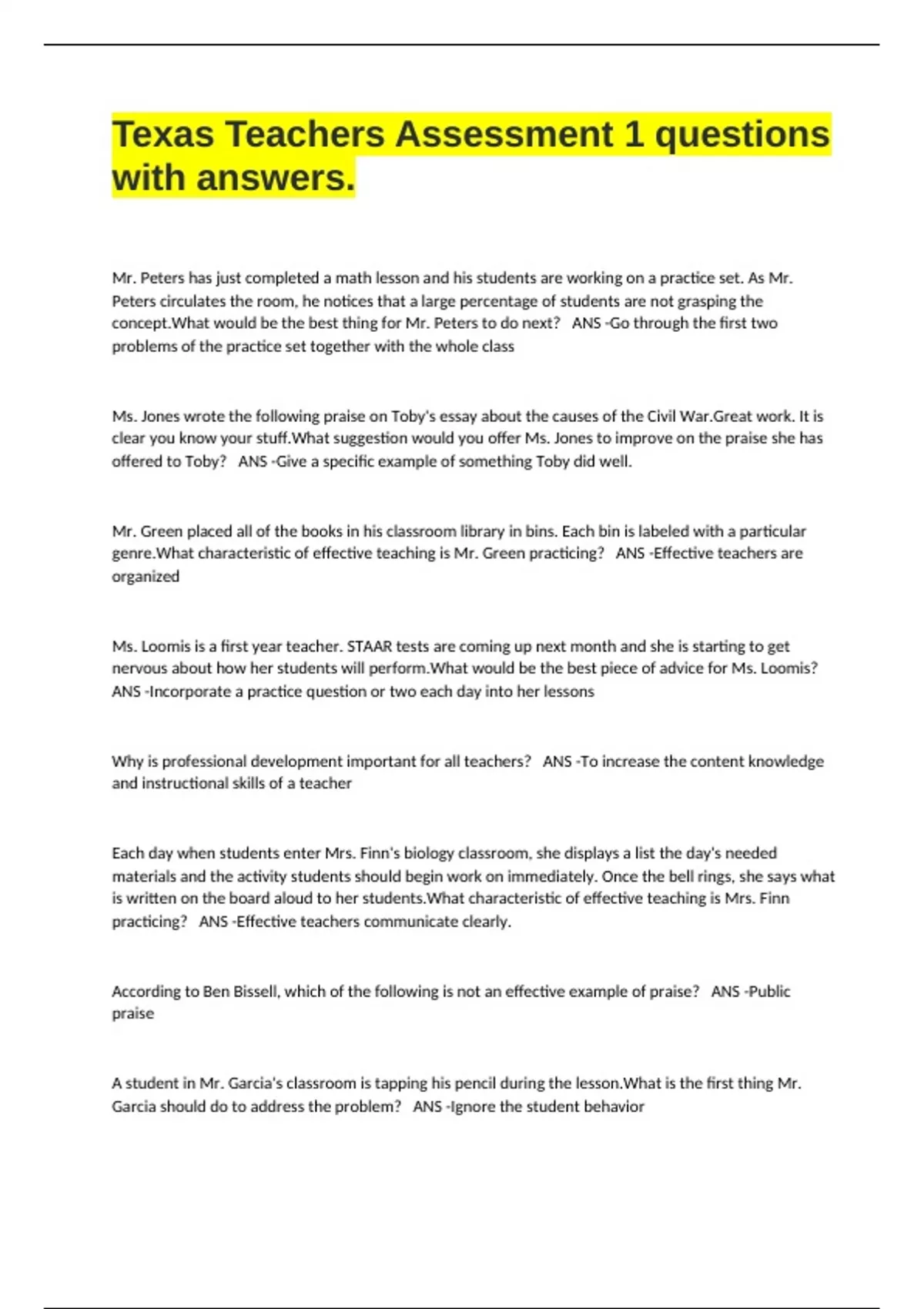 Texas Teachers Assessment 1 questions with answers.

Mr. Peters has just completed a math lesson and his students are working on a practice set. As Mr. Peters circulates the room, he notices that a large percentage of students are not grasping the concept.What would be the best thing for Mr. Peters to do next?   ANS -Go through the first two problems of the practice set together with the whole class

Ms. Jones wrote the following praise on Toby's essay about the causes of the Civil War.Great work. It is clear you know your stuff.What suggestion would you offer Ms. Jones to improve on the praise she has offered to Toby?   ANS -Give a specific example of something Toby did well.

Mr. Green placed all of the books in his classroom library in bins. Each bin is labeled with a particular genre.What characteristic of effective teaching is Mr. Green practicing?   ANS -Effective teachers are organized

Ms. Loomis is a first year teacher. STAAR tests are coming up next month and she is starting to get nervous about how her students will perform.What would be the best piece of advice for Ms. Loomis?   ANS -Incorporate a practice question or two each day into her lessons

Why is professional development important for all teachers?   ANS -To increase the content knowledge and instructional skills of a teacher

Each day when students enter Mrs. Finn's biology classroom, she displays a list the day's needed materials and the activity students should begin work on immediately. Once the bell rings, she says what is written on the board aloud to her students.What characteristic of effective teaching is Mrs. Finn practicing?   ANS -Effective teachers communicate clearly.

According to Ben Bissell, which of the following is not an effective example of praise?   ANS -Public praise

A student in Mr. Garcia's classroom is tapping his pencil during the lesson.What is the first thing Mr. Garcia should do to address the problem?   ANS -Ignore the student behavior